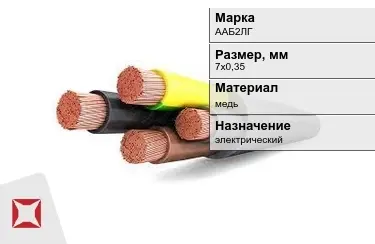 Марка
ААБ2ЛГ

Размер, мм
7х0,35

Материал
медь

Назначение
электрический